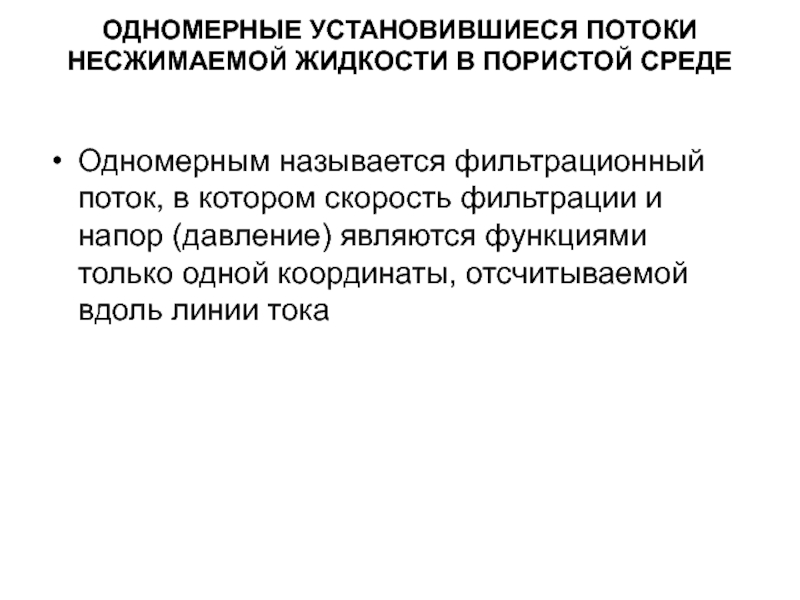 ОДНОМЕРНЫЕ УСТАНОВИВШИЕСЯ ПОТОКИ НЕСЖИМАЕМОЙ ЖИДКОСТИ В ПОРИСТОЙ СРЕДЕ

• Одномерным называется фильтрационный поток, в котором скорость фильтрации и напор (давление) являются функциями только одной координаты, отсчитываемой вдоль линии тока